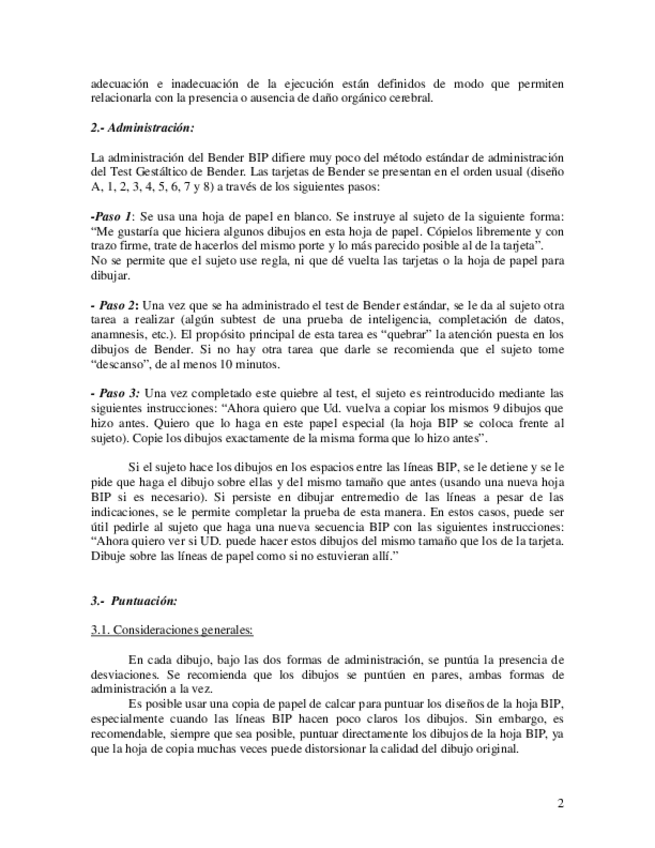 adecuación e inadecuación de la ejecución están definidos de modo que permiten relacionarla con la presencia o ausencia de daño orgánico cerebral.

2.- Administración:

La administración del Bender BIP difiere muy poco del método estándar de administración del Test Gestáltico de Bender. Las tarjetas de Bender se presentan en el orden usual (diseño A, 1, 2, 3, 4, 5, 6, 7 y 8) a través de los siguientes pasos:

-Paso 1: Se usa una hoja de papel en blanco. Se instruye al sujeto de la siguiente forma: "Me gustaría que hiciera algunos dibujos en esta hoja de papel. Cópielos libremente y con trazo firme, trate de hacerlos del mismo porte y lo más parecido posible al de la tarjeta".
No se permite que el sujeto use regla, ni que dé vuelta las tarjetas o la hoja de papel para dibujar.

- Paso 2: Una vez que se ha administrado el test de Bender estándar, se le da al sujeto otra tarea a realizar (algún subtest de una prueba de inteligencia, completación de datos, anamnesis, etc.). El propósito principal de esta tarea es "quebrar" la atención puesta en los dibujos de Bender. Si no hay otra tarea que darle se recomienda que el sujeto tome "descanso", de al menos 10 minutos.

- Paso 3: Una vez completado este quiebre al test, el sujeto es reintroducido mediante las siguientes instrucciones: "Ahora quiero que Ud. vuelva a copiar los mismos 9 dibujos que hizo antes. Quiero que lo haga en este papel especial (la hoja BIP se coloca frente al sujeto). Copie los dibujos exactamente de la misma forma que lo hizo antes".

Si el sujeto hace los dibujos en los espacios entre las líneas BIP, se le detiene y se le pide que haga el dibujo sobre ellas y del mismo tamaño que antes (usando una nueva hoja BIP si es necesario). Si persiste en dibujar entremedio de las líneas a pesar de las indicaciones, se le permite completar la prueba de esta manera. En estos casos, puede ser útil pedirle al sujeto que haga una nueva secuencia BIP con las siguientes instrucciones: "Ahora quiero ver si UD. puede hacer estos dibujos del mismo tamaño que los de la tarjeta. Dibuje sobre las líneas de papel como si no estuvieran allí."

3.- Puntuación:

3.1. Consideraciones generales:

En cada dibujo, bajo las dos formas de administración, se puntúa la presencia de desviaciones. Se recomienda que los dibujos se puntúen en pares, ambas formas de administración a la vez.
Es posible usar una copia de papel de calcar para puntuar los diseños de la hoja BIP, especialmente cuando las líneas BIP hacen poco claros los dibujos. Sin embargo, es recomendable, siempre que sea posible, puntuar directamente los dibujos de la hoja BIP, ya que la hoja de copia muchas veces puede distorsionar la calidad del dibujo original.

2